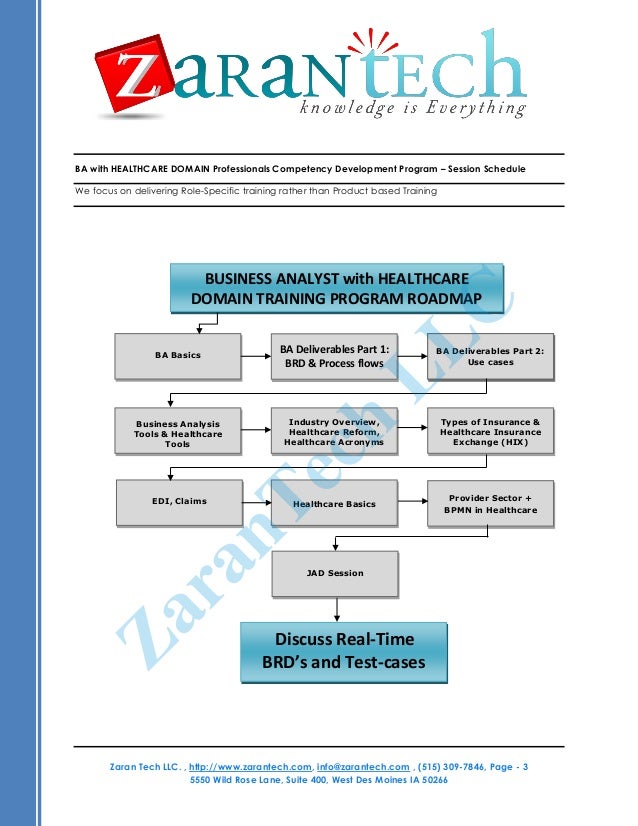 ZARANTECH
knowledge is Everything

BA with HEALTHCARE DOMAIN Professionals Competency Development Program – Session Schedule

We focus on delivering Role-Specific training rather than Product based Training

BUSINESS ANALYST with HEALTHCARE DOMAIN TRAINING PROGRAM ROADMAP

BA Basics

BA Deliverables Part 1: BRD & Process flows

BA Deliverables Part 2: Use cases

Business Analysis Tools & Healthcare Tools

Industry Overview, Healthcare Reform, Healthcare Acronyms

Types of Insurance & Healthcare Insurance Exchange (HIX)

EDI, Claims

Healthcare Basics

Provider Sector + BPMN in Healthcare

JAD Session

Discuss Real-Time BRD's and Test-cases

ZaranTech LLC

Zaran Tech LLC. , http://www.zarantech.com, info@zarantech.com , (515) 309-7846, Page - 3
5550 Wild Rose Lane, Suite 400, West Des Moines IA 50266